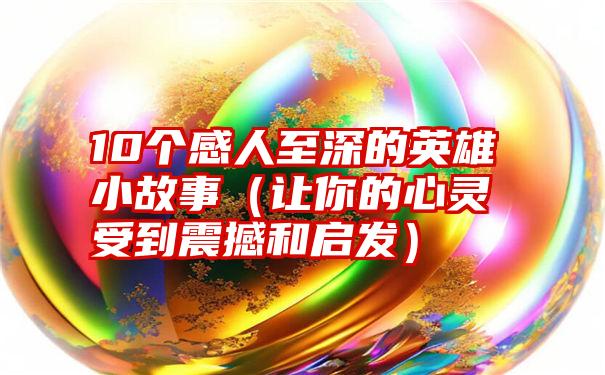 10个感人至深的英雄小故事（让你的心灵受到震撼和启发）